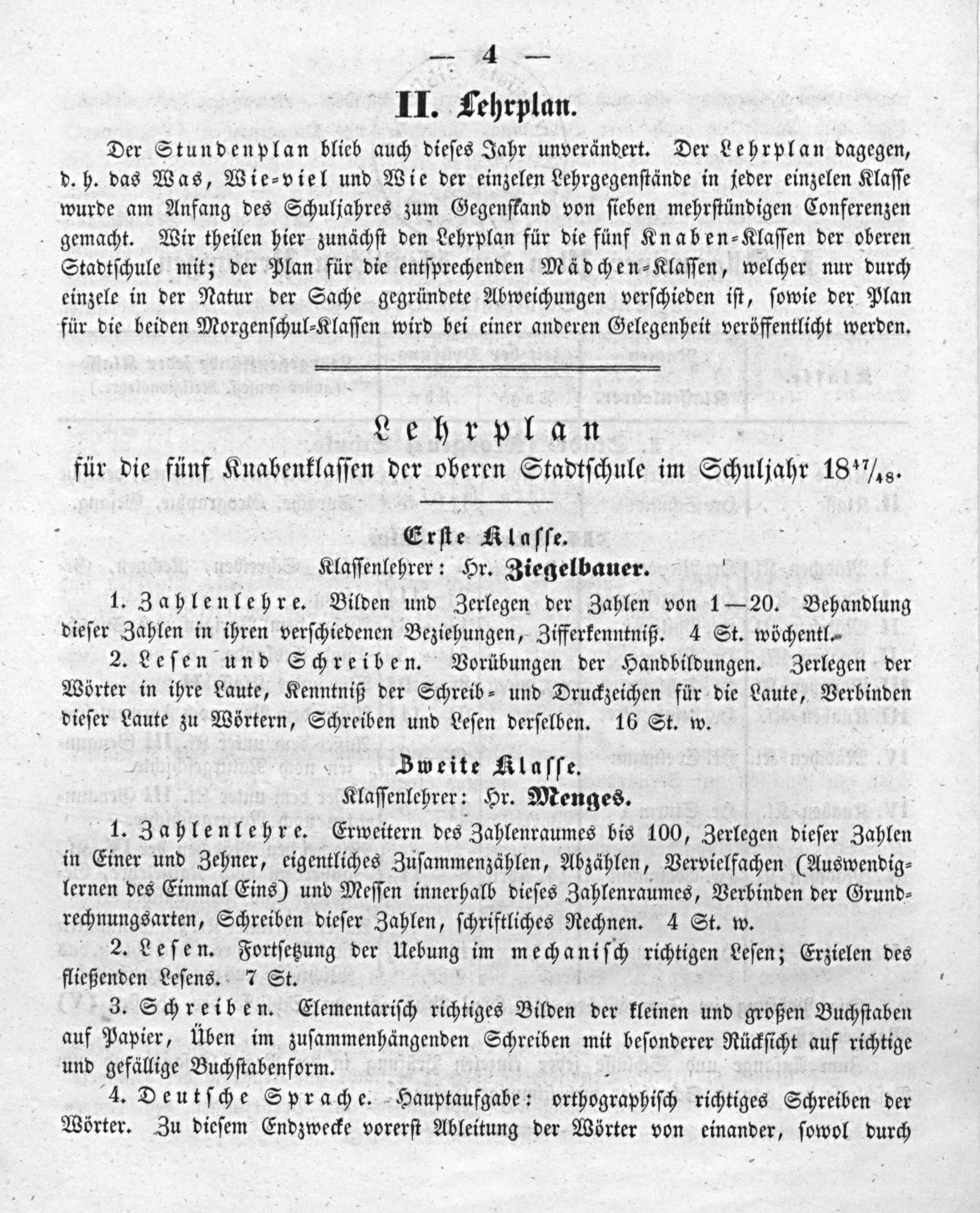 — 4 —

II. Lehrplan.

Der Stundenplan blieb auch dieses Jahr unverändert. Der Lehrplan dagegen, d. h. das Was, Wie-viel und Wie der einzelen Lehrgegenstände in jeder einzelen Klasse wurde am Anfang des Schuljahres zum Gegenstand von sieben mehrstündigen Conferenzen gemacht. Wir theilen hier zunächst den Lehrplan für die fünf Knaben-Klassen der oberen Stadtschule mit; der Plan für die entsprechenden Mädchen-Klassen, welcher nur durch einzele in der Natur der Sache gegründete Abweichungen verschieden ist, sowie der Plan für die beiden Morgenschul-Klassen wird bei einer anderen Gelegenheit veröffentlicht werden.

Lehrplan

für die fünf Knabenklassen der oberen Stadtschule im Schuljahr $18^{47}/_{48}$.

Erste Klasse.

Klassenlehrer: Hr. Ziegelbauer.

1. Zahlenlehre. Bilden und Zerlegen der Zahlen von 1—20. Behandlung dieser Zahlen in ihren verschiedenen Beziehungen, Zifferkenntniß. 4 St. wöchentl.

2. Lesen und Schreiben. Vorübungen der Handbildungen. Zerlegen der Wörter in ihre Laute, Kenntniß der Schreib- und Druckzeichen für die Laute, Verbinden dieser Laute zu Wörtern, Schreiben und Lesen derselben. 16 St. w.

Zweite Klasse.

Klassenlehrer: Hr. Menges.

1. Zahlenlehre. Erweitern des Zahlenraumes bis 100, Zerlegen dieser Zahlen in Einer und Zehner, eigentliches Zusammenzählen, Abzählen, Vervielfachen (Auswendiglernen des Einmal Eins) und Messen innerhalb dieses Zahlenraumes, Verbinden der Grundrechnungsarten, Schreiben dieser Zahlen, schriftliches Rechnen. 4 St. w.

2. Lesen. Fortsetzung der Uebung im mechanisch richtigen Lesen; Erzielen des fließenden Lesens. 7 St.

3. Schreiben. Elementarisch richtiges Bilden der kleinen und großen Buchstaben auf Papier, Üben im zusammenhängenden Schreiben mit besonderer Rücksicht auf richtige und gefällige Buchstabenform.

4. Deutsche Sprache. Hauptaufgabe: orthographisch richtiges Schreiben der Wörter. Zu diesem Endzwecke vorerst Ableitung der Wörter von einander, sowol durch